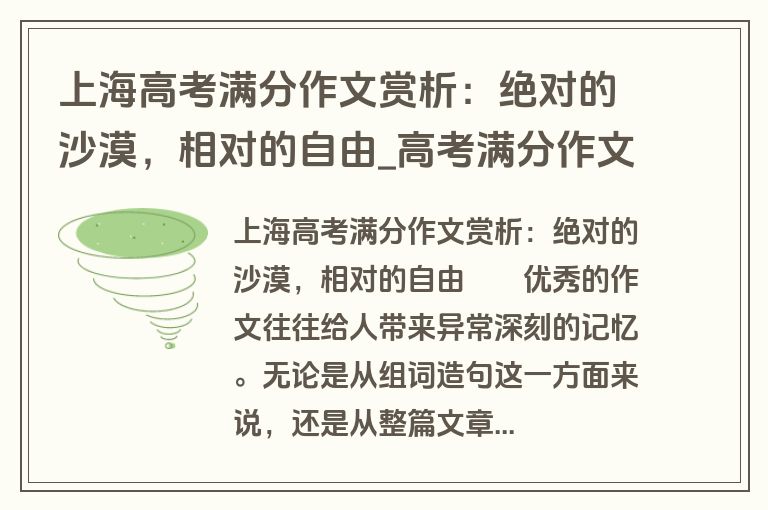 上海高考满分作文赏析：绝对的沙漠，相对的自由_高考满分作文

上海高考满分作文赏析：绝对的沙漠，相对的自由　　优秀的作文往往给人带来异常深刻的记忆。无论是从组词造句这一方面来说，还是从整篇文章...